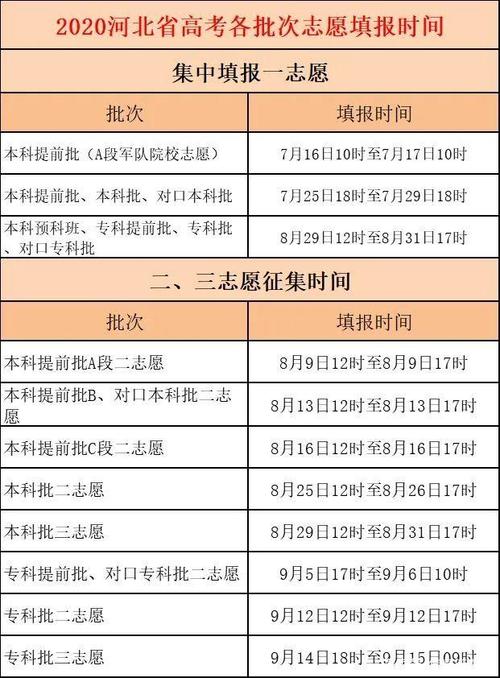 2020河北省高考各批次志愿填报时间

集中填报一志愿

| 批次 | 填报时间 |
|---|---|
| 本科提前批（A段军队院校志愿） | 7月16日10时至7月17日10时 |
| 本科提前批、本科批、对口本科批 | 7月25日18时至7月29日18时 |
| 本科预科班、专科提前批、专科批、对口专科批 | 8月29日12时至8月31日17时 |

二、三志愿征集时间

| 批次 | 填报时间 |
|---|---|
| 本科提前批A段二志愿 | 8月9日12时至8月9日17时 |
| 本科提前批B、对口本科批二志愿 | 8月13日12时至8月13日17时 |
| 本科提前批C段二志愿 | 8月16日12时至8月16日17时 |
| 本科批二志愿 | 8月25日12时至8月26日17时 |
| 本科批三志愿 | 8月29日12时至8月31日17时 |
| 专科提前批、对口专科批二志愿 | 9月5日17时至9月6日10时 |
| 专科批二志愿 | 9月12日12时至9月12日17时 |
| 专科批三志愿 | 9月14日18时至9月15日09时 |